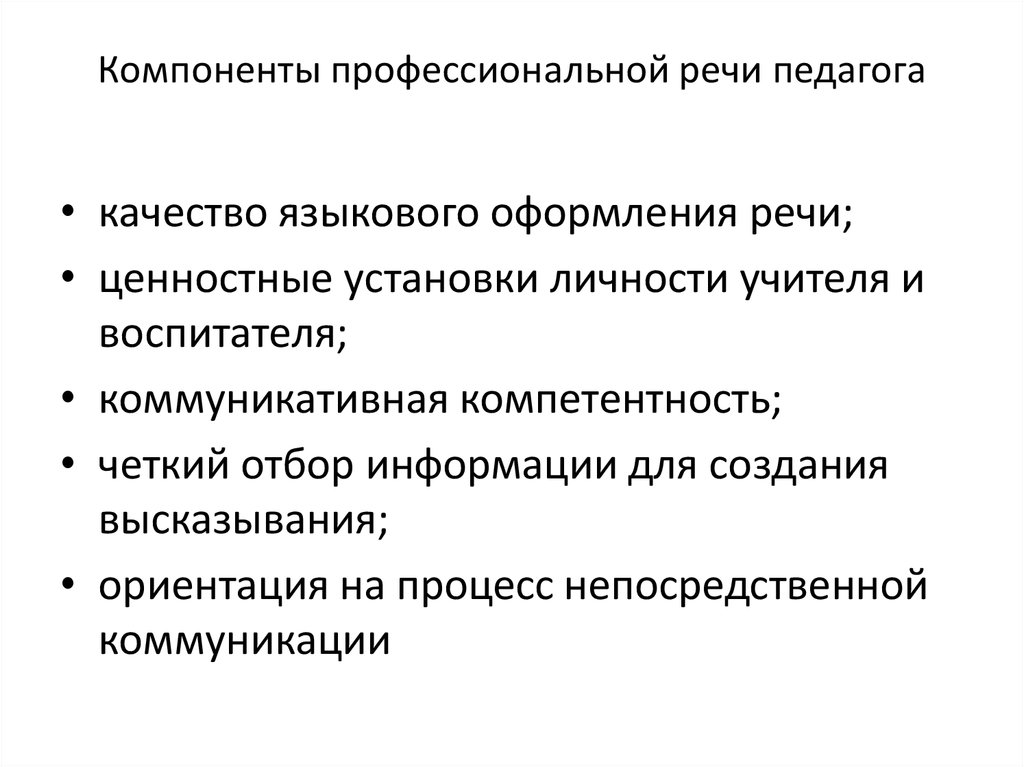 Компоненты профессиональной речи педагога

• качество языкового оформления речи;
• ценностные установки личности учителя и воспитателя;
• коммуникативная компетентность;
• четкий отбор информации для создания высказывания;
• ориентация на процесс непосредственной коммуникации